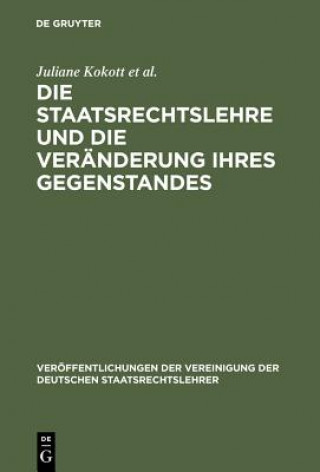 DE GRUYTER

Juliane Kokott et al.

DIE STAATSRECHTSLEHRE UND DIE VERÄNDERUNG IHRES GEGENSTANDES

VERÖFFENTLICHUNGEN DER VEREINIGUNG DER DEUTSCHEN STAATSRECHTSLEHRER

DE
G